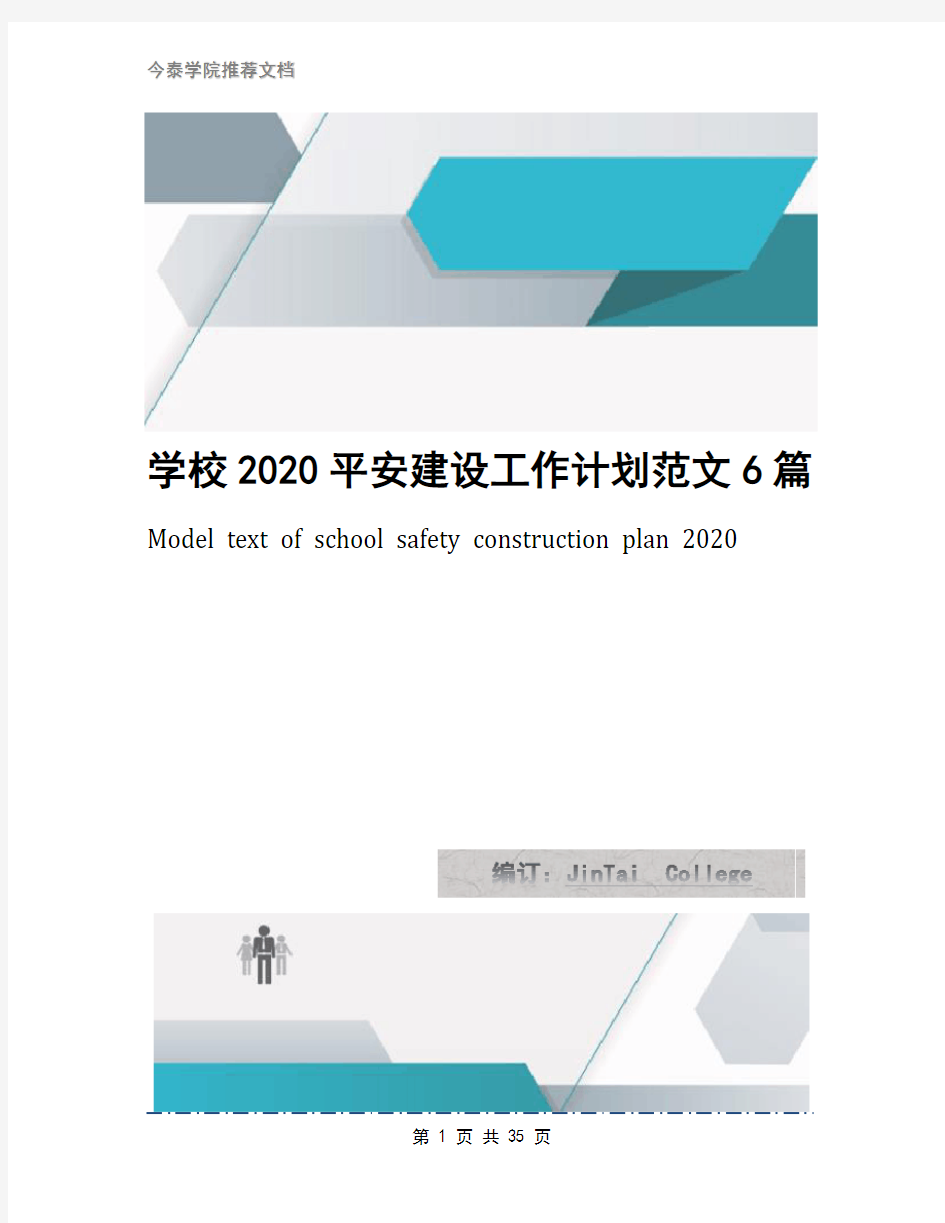 今泰学院推荐文档

学校2020平安建设工作计划范文6篇

Model text of school safety construction plan 2020

编订：JinTai College

第 1 页 共 35 页